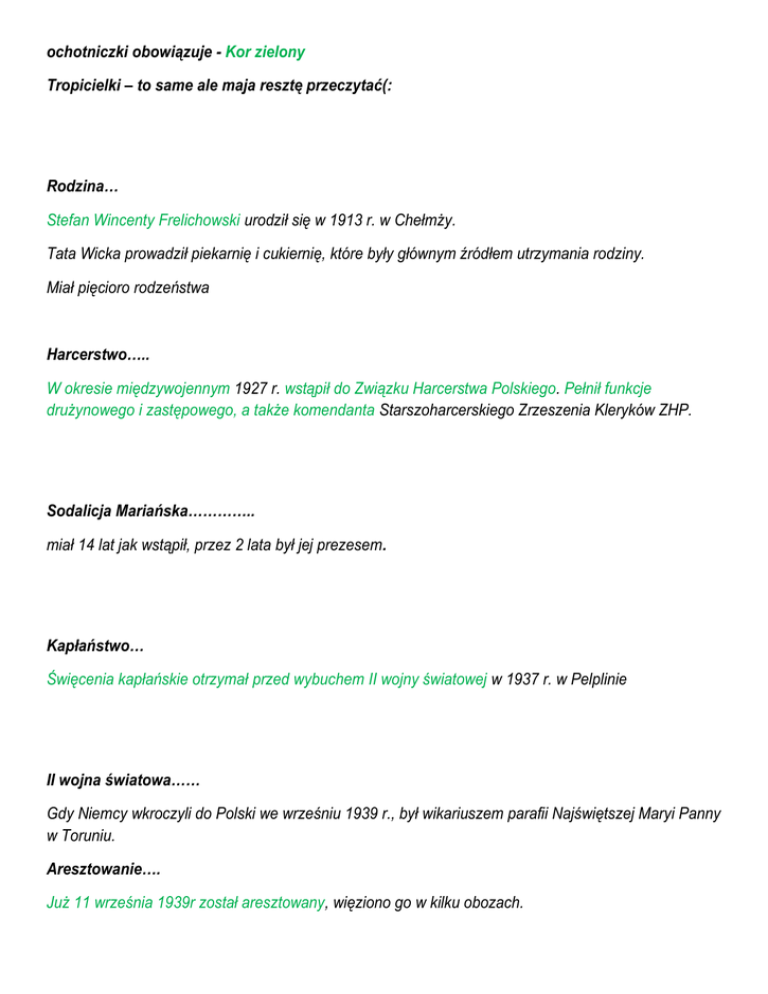 ochotniczki obowiązuje - Kor zielony

Tropicielki – to same ale maja resztę przeczytać(:

Rodzina…

Stefan Wincenty Frelichowski urodził się w 1913 r. w Chełmży.

Tata Wicka prowadził piekarnię i cukiernię, które były głównym źródłem utrzymania rodziny.

Miał pięcioro rodzeństwa

Harcerstwo…..

W okresie międzywojennym 1927 r. wstąpił do Związku Harcerstwa Polskiego. Pełnił funkcje drużynowego i zastępowego, a także komendanta Starszoharcerskiego Zrzeszenia Kleryków ZHP.

Sodalicja Mariańska…………..

miał 14 lat jak wstąpił, przez 2 lata był jej prezesem.

Kapłaństwo…

Święcenia kapłańskie otrzymał przed wybuchem II wojny światowej w 1937 r. w Pelplinie

II wojna światowa……

Gdy Niemcy wkroczyli do Polski we wrześniu 1939 r., był wikariuszem parafii Najświętszej Maryi Panny w Toruniu.

Aresztowanie….

Już 11 września 1939r został aresztowany, więziono go w kilku obozach.